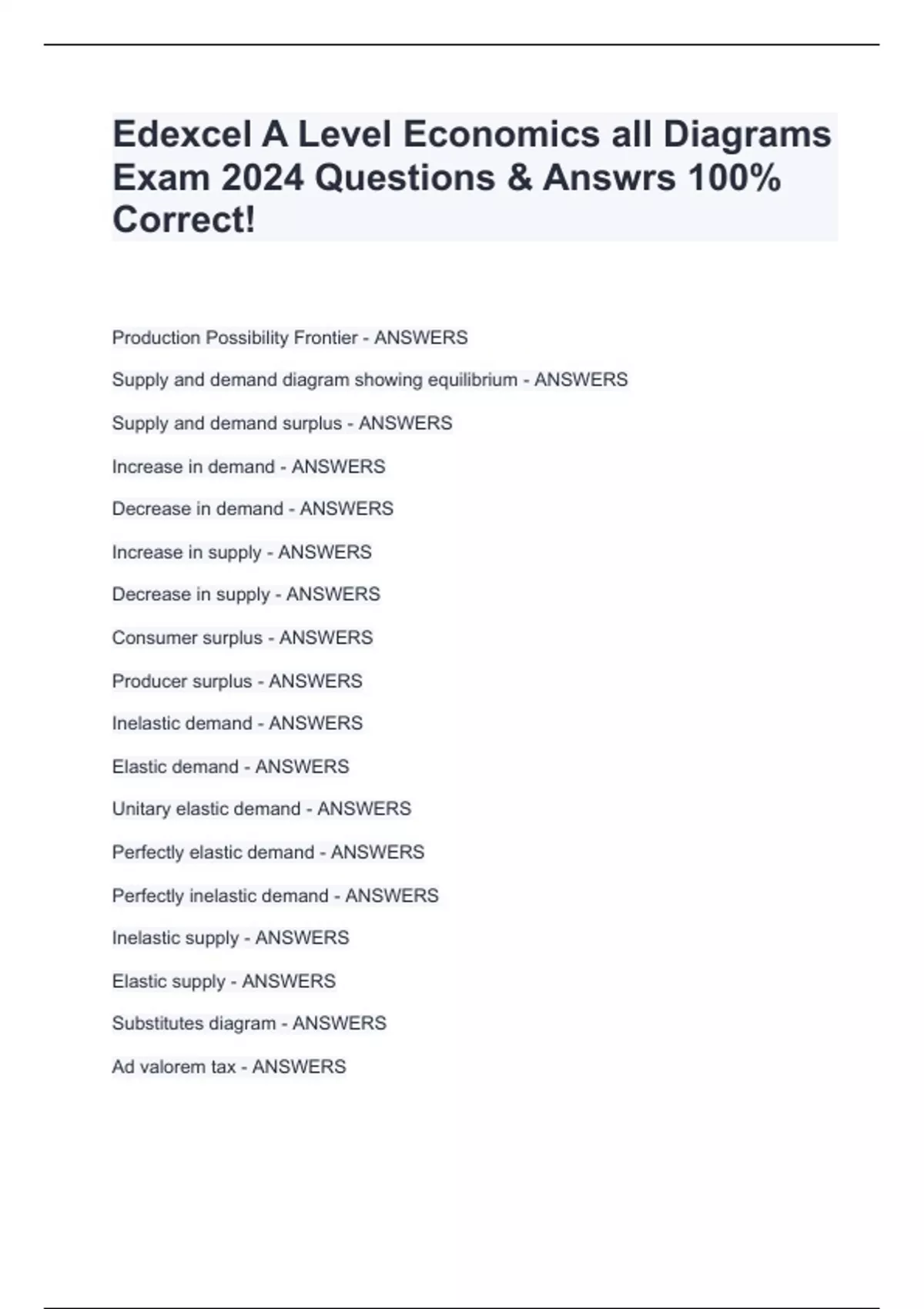 Edexcel A Level Economics all Diagrams Exam 2024 Questions & Answrs 100% Correct!

Production Possibility Frontier - ANSWERS

Supply and demand diagram showing equilibrium - ANSWERS

Supply and demand surplus - ANSWERS

Increase in demand - ANSWERS

Decrease in demand - ANSWERS

Increase in supply - ANSWERS

Decrease in supply - ANSWERS

Consumer surplus - ANSWERS

Producer surplus - ANSWERS

Inelastic demand - ANSWERS

Elastic demand - ANSWERS

Unitary elastic demand - ANSWERS

Perfectly elastic demand - ANSWERS

Perfectly inelastic demand - ANSWERS

Inelastic supply - ANSWERS

Elastic supply - ANSWERS

Substitutes diagram - ANSWERS

Ad valorem tax - ANSWERS